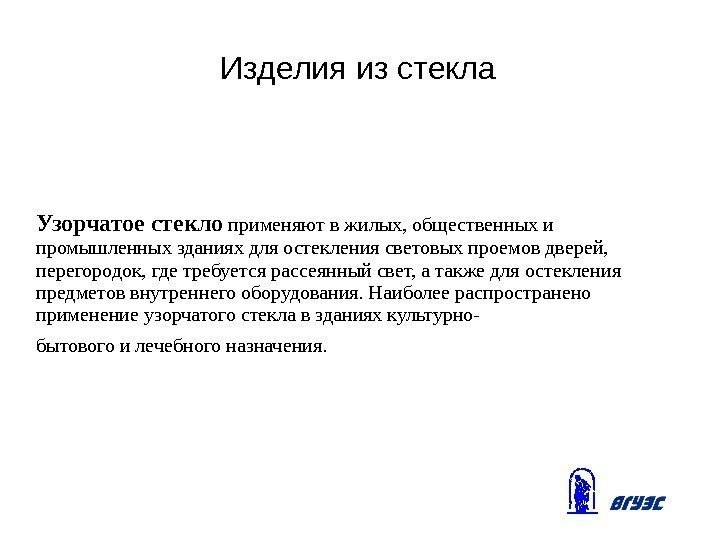 Изделия из стекла

Узорчатое стекло применяют в жилых, общественных и промышленных зданиях для остекления световых проемов дверей, перегородок, где требуется рассеянный свет, а также для остекления предметов внутреннего оборудования. Наиболее распространено применение узорчатого стекла в зданиях культурно-

бытового и лечебного назначения.

ВГУЭС